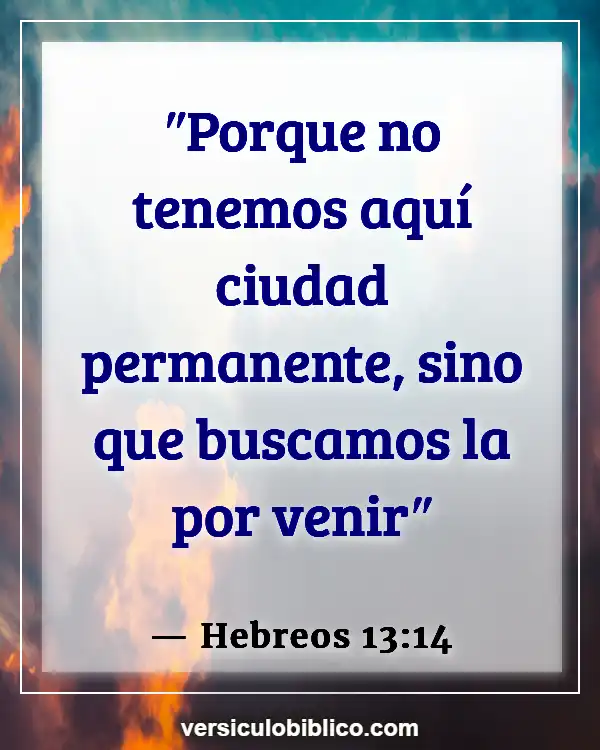 "Porque no tenemos aquí ciudad permanente, sino que buscamos la por venir"

— Hebreos 13:14

versiculobiblico.com